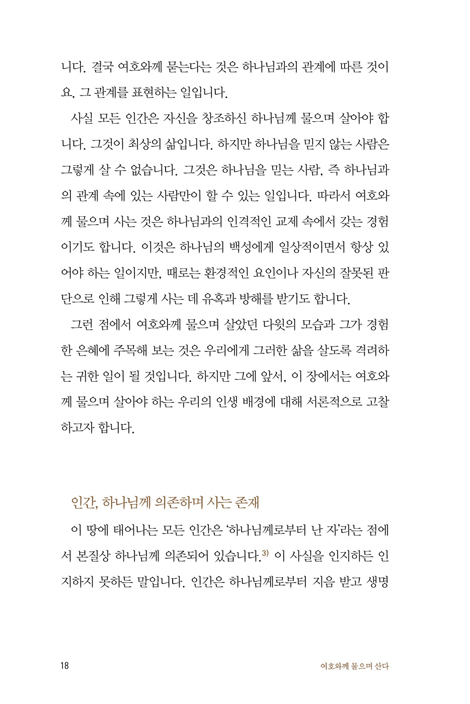 니다. 결국 여호와께 묻는다는 것은 하나님과의 관계에 따른 것이요, 그 관계를 표현하는 일입니다.

사실 모든 인간은 자신을 창조하신 하나님께 물으며 살아야 합니다. 그것이 최상의 삶입니다. 하지만 하나님을 믿지 않는 사람은 그렇게 살 수 없습니다. 그것은 하나님을 믿는 사람, 즉 하나님과의 관계 속에 있는 사람만이 할 수 있는 일입니다. 따라서 여호와께 물으며 사는 것은 하나님과의 인격적인 교제 속에서 갖는 경험이기도 합니다. 이것은 하나님의 백성에게 일상적이면서 항상 있어야 하는 일이지만, 때로는 환경적인 요인이나 자신의 잘못된 판단으로 인해 그렇게 사는 데 유혹과 방해를 받기도 합니다.

그런 점에서 여호와께 물으며 살았던 다윗의 모습과 그가 경험한 은혜에 주목해 보는 것은 우리에게 그러한 삶을 살도록 격려하는 귀한 일이 될 것입니다. 하지만 그에 앞서, 이 장에서는 여호와께 물으며 살아야 하는 우리의 인생 배경에 대해 서론적으로 고찰하고자 합니다.

인간, 하나님께 의존하며 사는 존재

이 땅에 태어나는 모든 인간은 '하나님께로부터 난 자'라는 점에서 본질상 하나님께 의존되어 있습니다.$^{3)}$ 이 사실을 인지하든 인지하지 못하든 말입니다. 인간은 하나님께로부터 지음 받고 생명

18

여호와께 물으며 산다